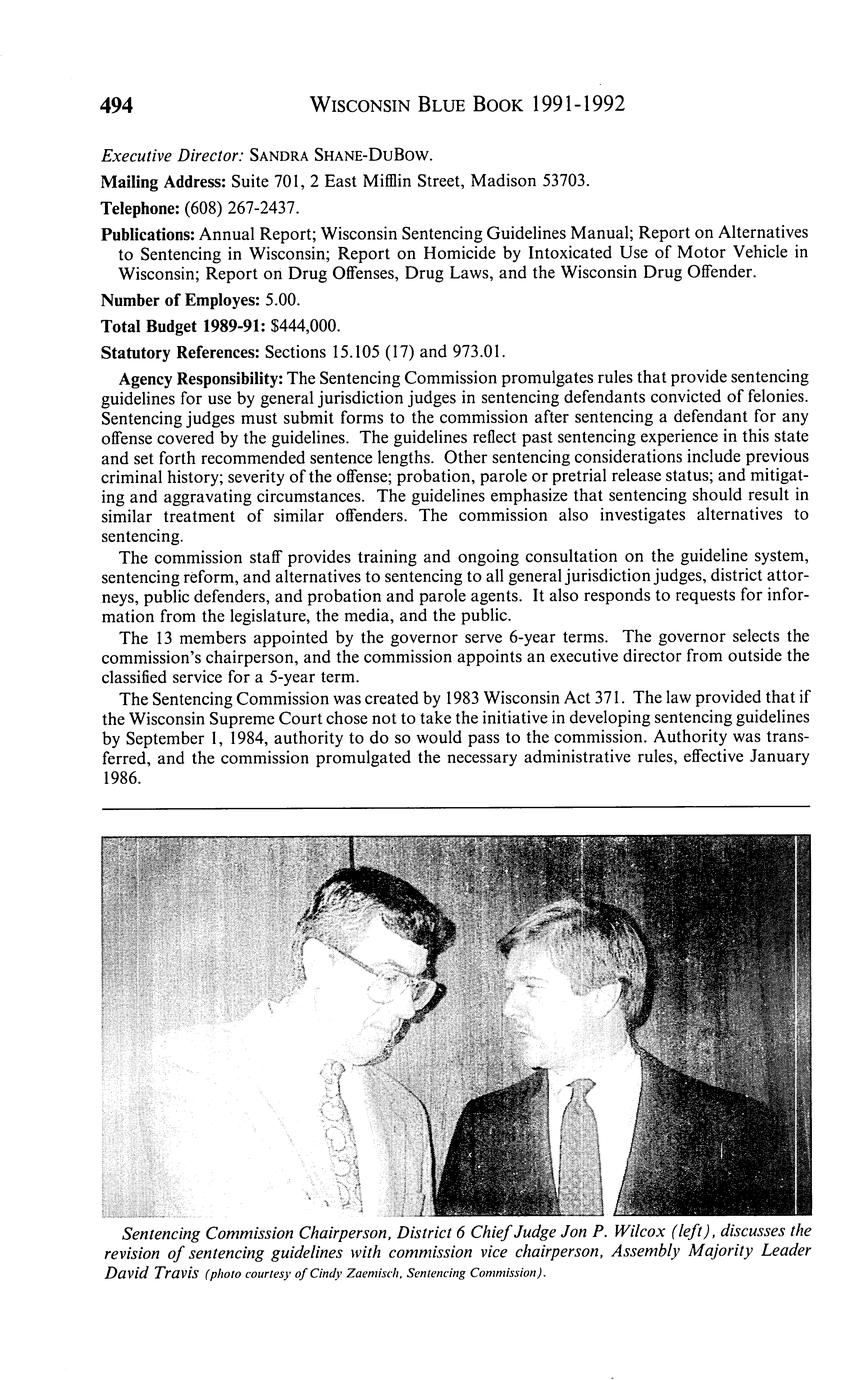 494 WISCONSIN BLUE BOOK 1991-1992

Executive Director: SANDRA SHANE-DUBOW.

Mailing Address: Suite 701, 2 East Mifflin Street, Madison 53703.

Telephone: (608) 267-2437.

Publications: Annual Report; Wisconsin Sentencing Guidelines Manual; Report on Alternatives to Sentencing in Wisconsin; Report on Homicide by Intoxicated Use of Motor Vehicle in Wisconsin; Report on Drug Offenses, Drug Laws, and the Wisconsin Drug Offender.

Number of Employes: 5.00.

Total Budget 1989-91: $444,000.

Statutory References: Sections 15.105 (17) and 973.01.

Agency Responsibility: The Sentencing Commission promulgates rules that provide sentencing guidelines for use by general jurisdiction judges in sentencing defendants convicted of felonies. Sentencing judges must submit forms to the commission after sentencing a defendant for any offense covered by the guidelines. The guidelines reflect past sentencing experience in this state and set forth recommended sentence lengths. Other sentencing considerations include previous criminal history; severity of the offense; probation, parole or pretrial release status; and mitigating and aggravating circumstances. The guidelines emphasize that sentencing should result in similar treatment of similar offenders. The commission also investigates alternatives to sentencing.

The commission staff provides training and ongoing consultation on the guideline system, sentencing reform, and alternatives to sentencing to all general jurisdiction judges, district attorneys, public defenders, and probation and parole agents. It also responds to requests for information from the legislature, the media, and the public.

The 13 members appointed by the governor serve 6-year terms. The governor selects the commission's chairperson, and the commission appoints an executive director from outside the classified service for a 5-year term.

The Sentencing Commission was created by 1983 Wisconsin Act 371. The law provided that if the Wisconsin Supreme Court chose not to take the initiative in developing sentencing guidelines by September 1, 1984, authority to do so would pass to the commission. Authority was transferred, and the commission promulgated the necessary administrative rules, effective January 1986.

Sentencing Commission Chairperson, District 6 Chief Judge Jon P. Wilcox (left), discusses the revision of sentencing guidelines with commission vice chairperson, Assembly Majority Leader David Travis (photo courtesy of Cindy Zaemisch, Sentencing Commission).